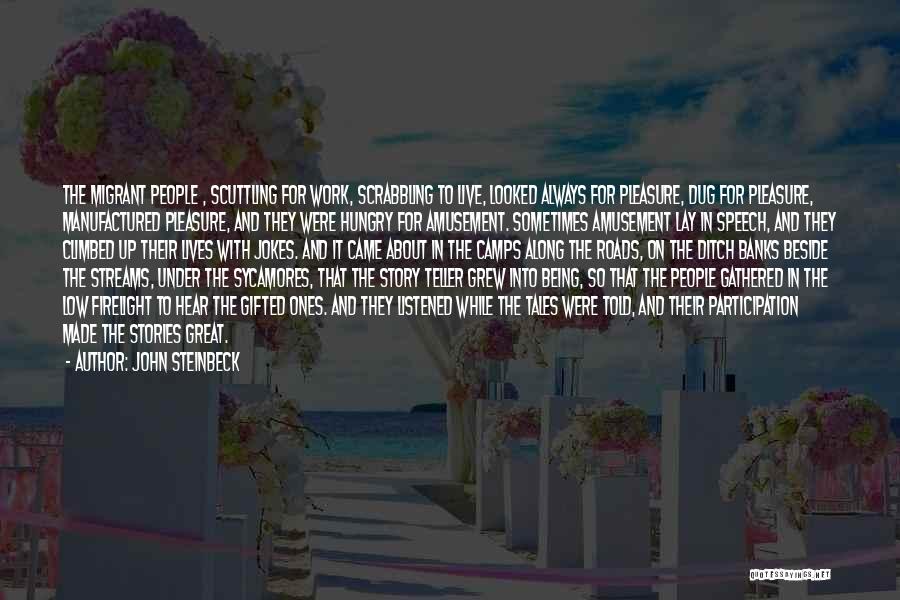 THE MIGRANT PEOPLE , SCUTTLING FOR WORK, SCRABBLING TO LIVE, LOOKED ALWAYS FOR PLEASURE, DUG FOR PLEASURE, MANUFACTURED PLEASURE, AND THEY WERE HUNGRY FOR AMUSEMENT. SOMETIMES AMUSEMENT LAY IN SPEECH, AND THEY CLIMBED UP THEIR LIVES WITH JOKES. AND IT CAME ABOUT IN THE CAMPS ALONG THE ROADS, ON THE DITCH BANKS BESIDE THE STREAMS, UNDER THE SYCAMORES, THAT THE STORY TELLER GREW INTO BEING, SO THAT THE PEOPLE GATHERED IN THE LOW FIRELIGHT TO HEAR THE GIFTED ONES. AND THEY LISTENED WHILE THE TALES WERE TOLD, AND THEIR PARTICIPATION MADE THE STORIES GREAT.

- AUTHOR: JOHN STEINBECK

QUOTESSAYINGS.NET